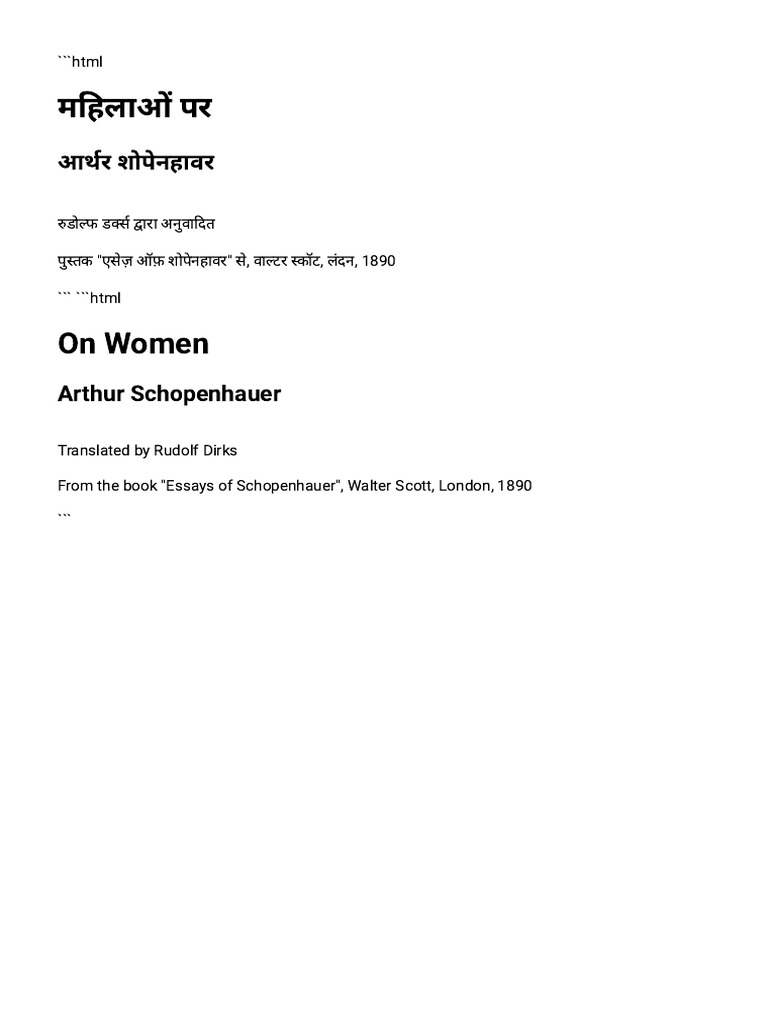 ```html

महिलाओं पर

आर्थर शोपेनहावर

रुडोल्फ डर्क्स द्वारा अनुवादित

पुस्तक "एसेज़ ऑफ़ शोपेनहावर" से, वाल्टर स्कॉट, लंदन, 1890

``` ```html

On Women

Arthur Schopenhauer

Translated by Rudolf Dirks

From the book "Essays of Schopenhauer", Walter Scott, London, 1890

```